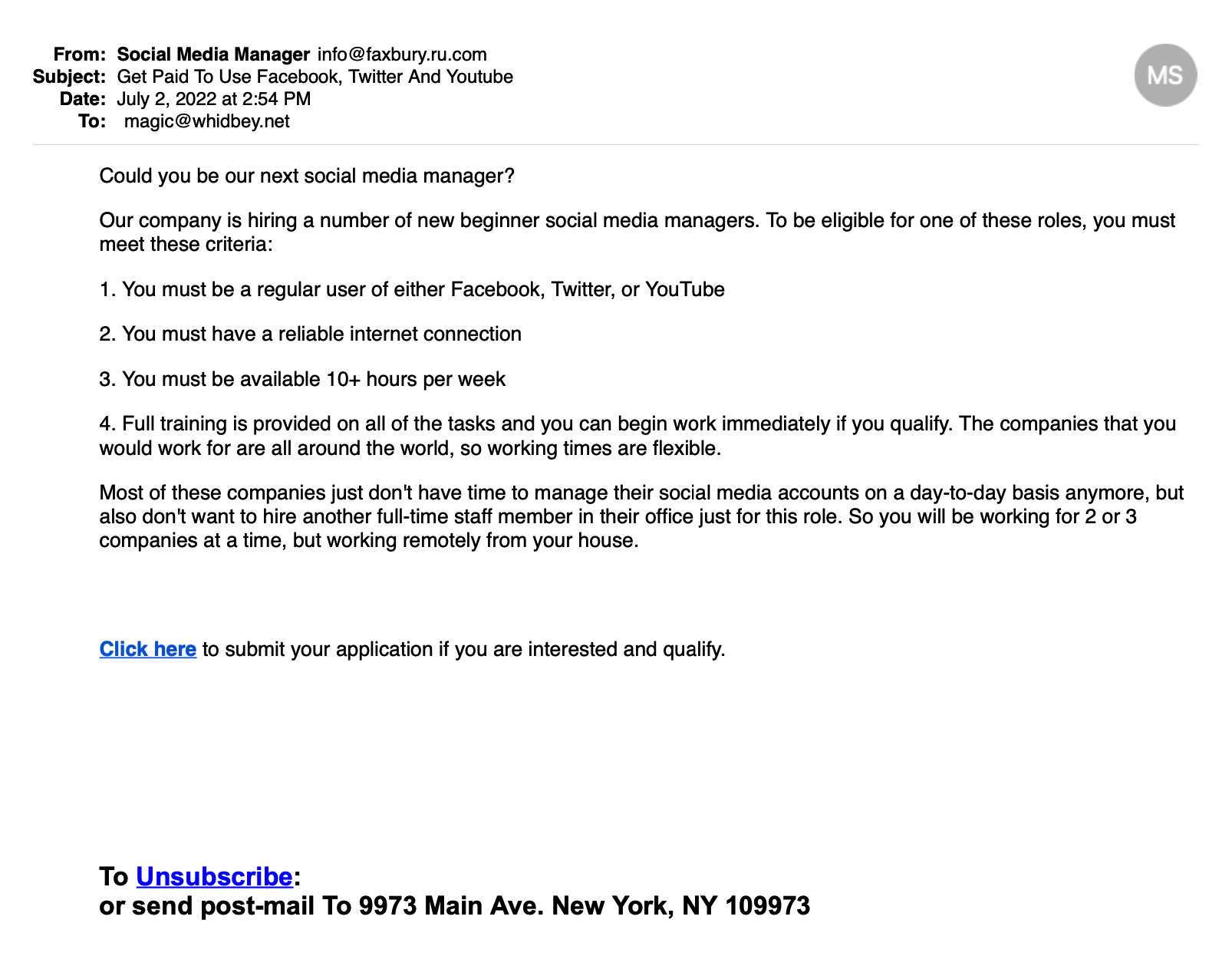 From: Social Media Manager info@faxbury.ru.com
Subject: Get Paid To Use Facebook, Twitter And Youtube
Date: July 2, 2022 at 2:54 PM
To: magic@whidbey.net

MS

Could you be our next social media manager?

Our company is hiring a number of new beginner social media managers. To be eligible for one of these roles, you must meet these criteria:

1. You must be a regular user of either Facebook, Twitter, or YouTube

2. You must have a reliable internet connection

3. You must be available 10+ hours per week

4. Full training is provided on all of the tasks and you can begin work immediately if you qualify. The companies that you would work for are all around the world, so working times are flexible.

Most of these companies just don't have time to manage their social media accounts on a day-to-day basis anymore, but also don't want to hire another full-time staff member in their office just for this role. So you will be working for 2 or 3 companies at a time, but working remotely from your house.

Click here to submit your application if you are interested and qualify.

To Unsubscribe:
or send post-mail To 9973 Main Ave. New York, NY 109973